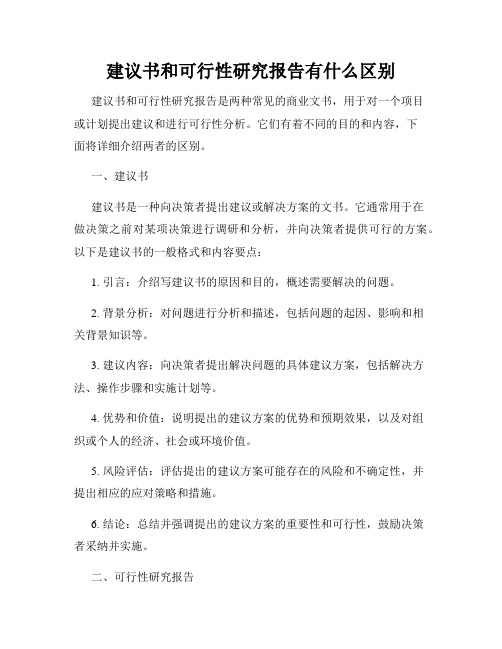 建议书和可行性研究报告有什么区别

建议书和可行性研究报告是两种常见的商业文书，用于对一个项目或计划提出建议和进行可行性分析。它们有着不同的目的和内容，下面将详细介绍两者的区别。

一、建议书

建议书是一种向决策者提出建议或解决方案的文书。它通常用于在做决策之前对某项决策进行调研和分析，并向决策者提供可行的方案。以下是建议书的一般格式和内容要点：

1. 引言：介绍写建议书的原因和目的，概述需要解决的问题。

2. 背景分析：对问题进行分析和描述，包括问题的起因、影响和相关背景知识等。

3. 建议内容：向决策者提出解决问题的具体建议方案，包括解决方法、操作步骤和实施计划等。

4. 优势和价值：说明提出的建议方案的优势和预期效果，以及对组织或个人的经济、社会或环境价值。

5. 风险评估：评估提出的建议方案可能存在的风险和不确定性，并提出相应的应对策略和措施。

6. 结论：总结并强调提出的建议方案的重要性和可行性，鼓励决策者采纳并实施。

二、可行性研究报告